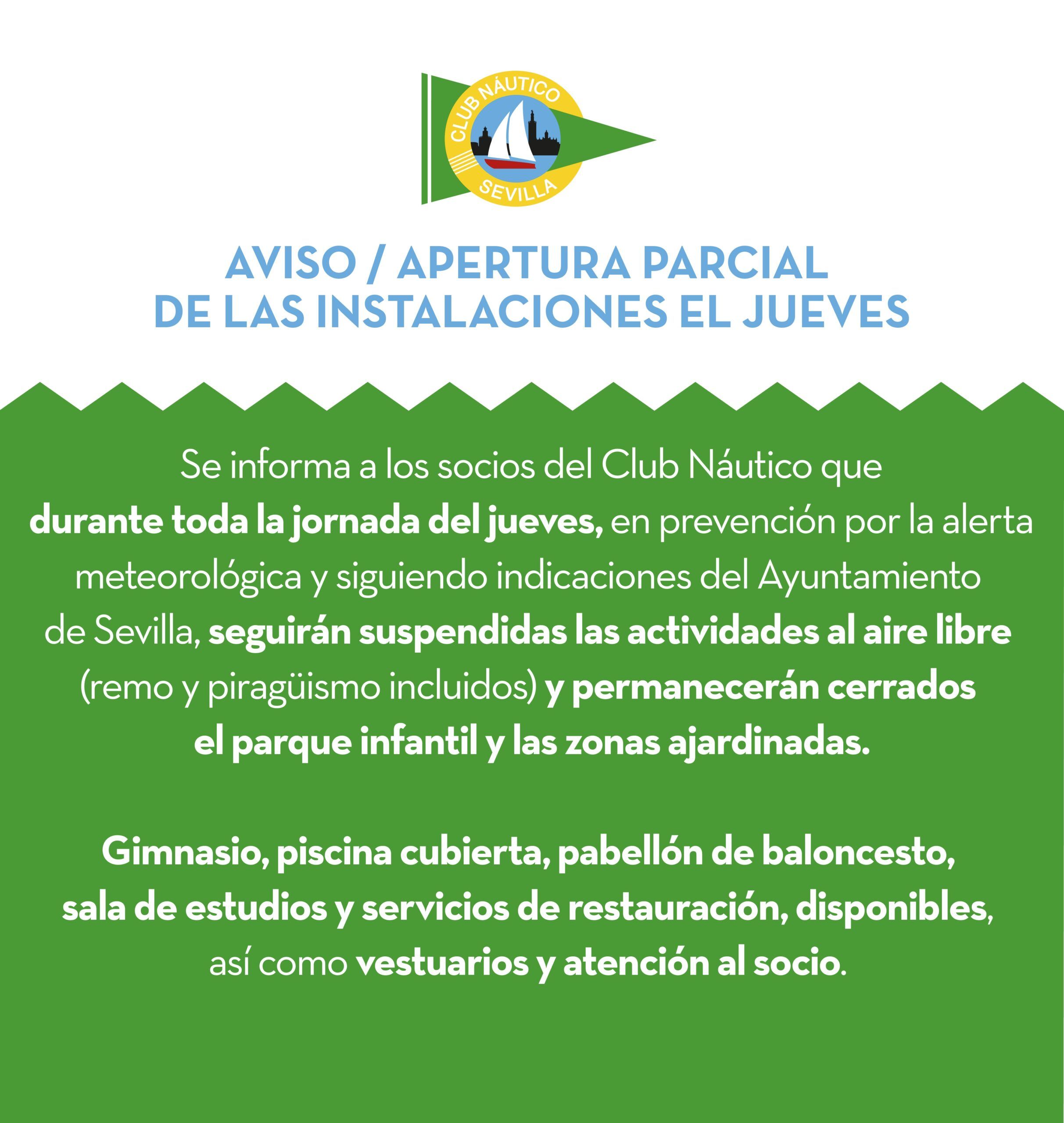 CLUB NÁUTICO
SEVILLA

AVISO / APERTURA PARCIAL DE LAS INSTALACIONES EL JUEVES

Se informa a los socios del Club Náutico que durante toda la jornada del jueves, en prevención por la alerta meteorológica y siguiendo indicaciones del Ayuntamiento de Sevilla, seguirán suspendidas las actividades al aire libre (remo y piragüismo incluidos) y permanecerán cerrados el parque infantil y las zonas ajardinadas.

Gimnasio, piscina cubierta, pabellón de baloncesto, sala de estudios y servicios de restauración, disponibles, así como vestuarios y atención al socio.